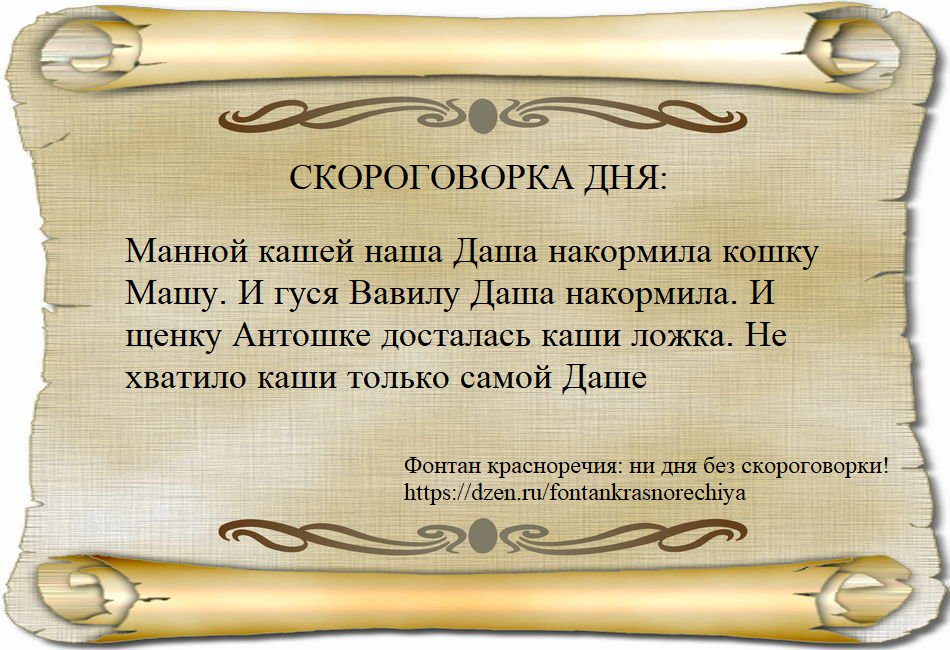 СКОРОГОВОРКА ДНЯ:

Манной кашей наша Даша накормила кошку Машу. И гуся Вавилу Даша накормила. И щенку Антошке досталась каши ложка. Не хватило каши только самой Даше

Фонтан красноречия: ни дня без скороговорки!
https://dzen.ru/fontankrasnorechiya